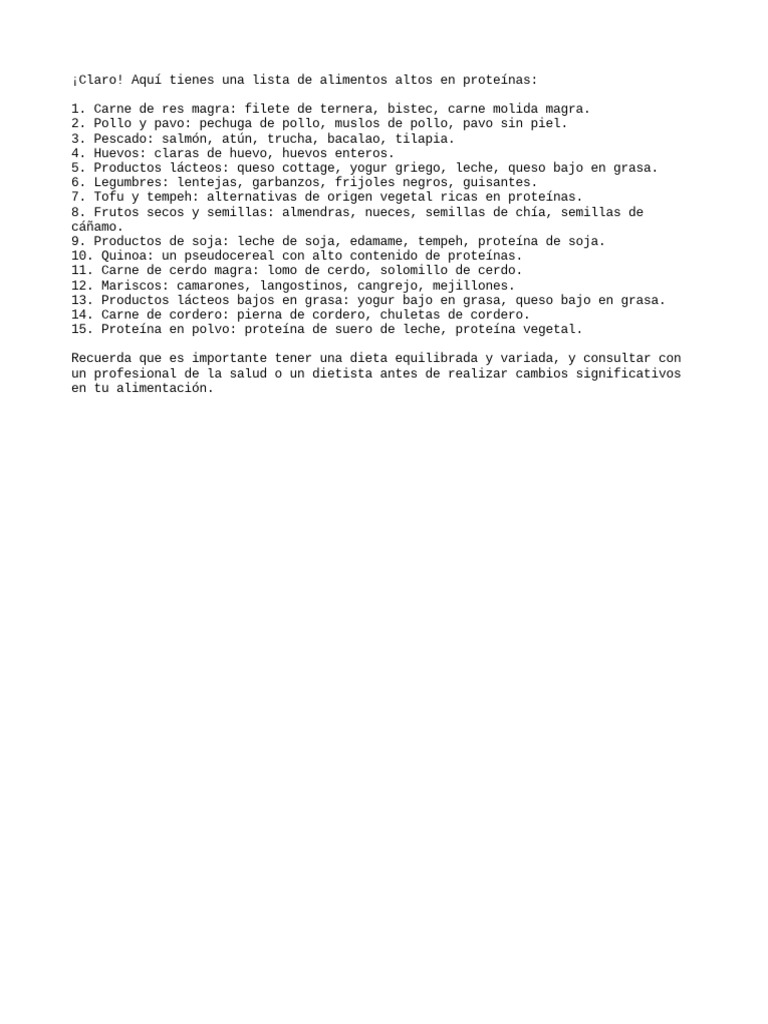 ¡Claro! Aquí tienes una lista de alimentos altos en proteínas:

1. Carne de res magra: filete de ternera, bistec, carne molida magra.
2. Pollo y pavo: pechuga de pollo, muslos de pollo, pavo sin piel.
3. Pescado: salmón, atún, trucha, bacalao, tilapia.
4. Huevos: claras de huevo, huevos enteros.
5. Productos lácteos: queso cottage, yogur griego, leche, queso bajo en grasa.
6. Legumbres: lentejas, garbanzos, frijoles negros, guisantes.
7. Tofu y tempeh: alternativas de origen vegetal ricas en proteínas.
8. Frutos secos y semillas: almendras, nueces, semillas de chía, semillas de cáñamo.
9. Productos de soja: leche de soja, edamame, tempeh, proteína de soja.
10. Quinoa: un pseudocereal con alto contenido de proteínas.
11. Carne de cerdo magra: lomo de cerdo, solomillo de cerdo.
12. Mariscos: camarones, langostinos, cangrejo, mejillones.
13. Productos lácteos bajos en grasa: yogur bajo en grasa, queso bajo en grasa.
14. Carne de cordero: pierna de cordero, chuletas de cordero.
15. Proteína en polvo: proteína de suero de leche, proteína vegetal.

Recuerda que es importante tener una dieta equilibrada y variada, y consultar con un profesional de la salud o un dietista antes de realizar cambios significativos en tu alimentación.